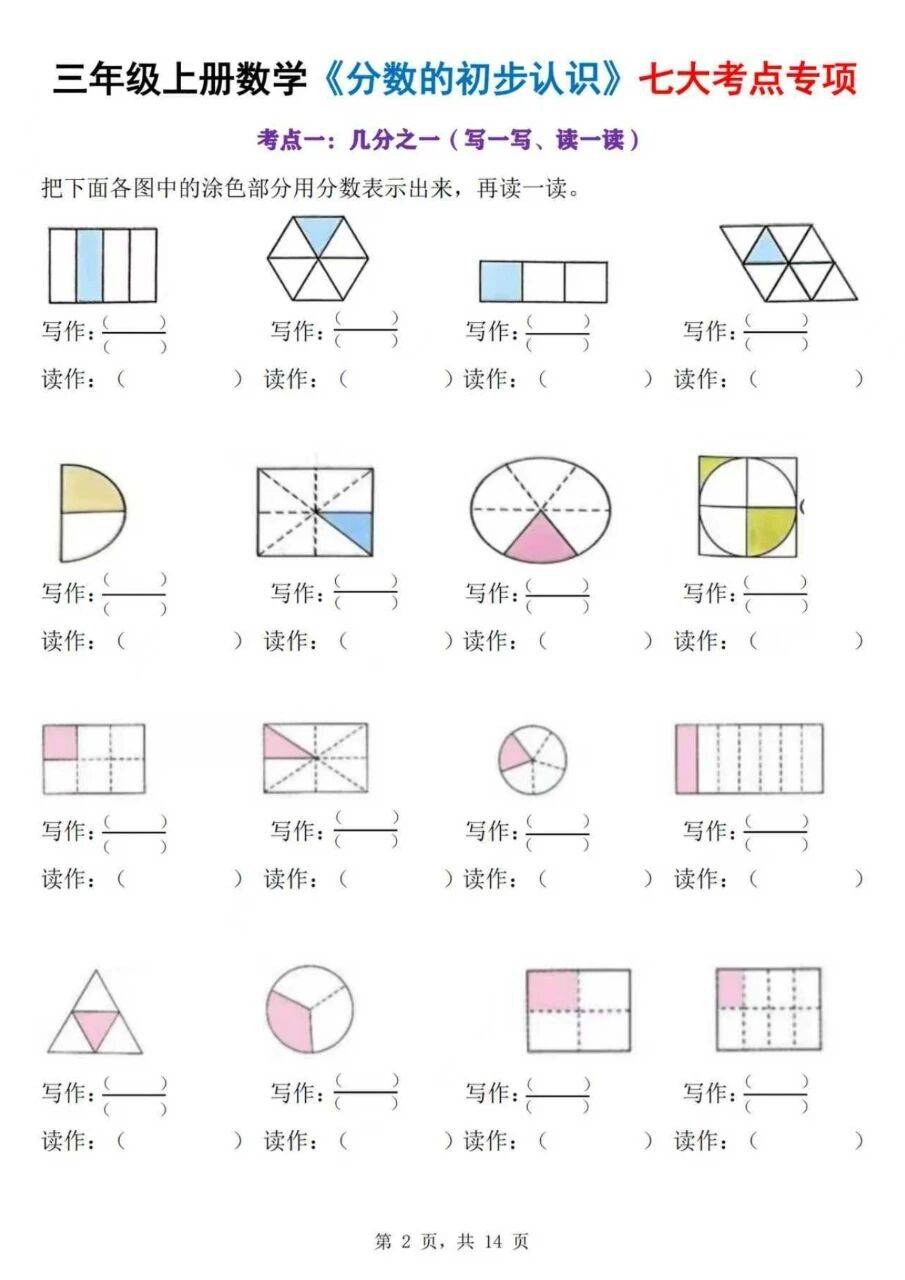 三年级上册数学《分数的初步认识》七大考点专项

考点一：几分之一（写一写、读一读）

把下面各图中的涂色部分用分数表示出来，再读一读。

写作：$\frac{(\quad)}{(\quad)}$ 写作：$\frac{(\quad)}{(\quad)}$ 写作：$\frac{(\quad)}{(\quad)}$ 写作：$\frac{(\quad)}{(\quad)}$

读作：（ ） 读作：（ ） 读作：（ ） 读作：（ ）

写作：$\frac{(\quad)}{(\quad)}$ 写作：$\frac{(\quad)}{(\quad)}$ 写作：$\frac{(\quad)}{(\quad)}$ 写作：$\frac{(\quad)}{(\quad)}$

读作：（ ） 读作：（ ） 读作：（ ） 读作：（ ）

写作：$\frac{(\quad)}{(\quad)}$ 写作：$\frac{(\quad)}{(\quad)}$ 写作：$\frac{(\quad)}{(\quad)}$ 写作：$\frac{(\quad)}{(\quad)}$

读作：（ ） 读作：（ ） 读作：（ ） 读作：（ ）

写作：$\frac{(\quad)}{(\quad)}$ 写作：$\frac{(\quad)}{(\quad)}$ 写作：$\frac{(\quad)}{(\quad)}$ 写作：$\frac{(\quad)}{(\quad)}$

读作：（ ） 读作：（ ） 读作：（ ） 读作：（ ）

第2页，共14页